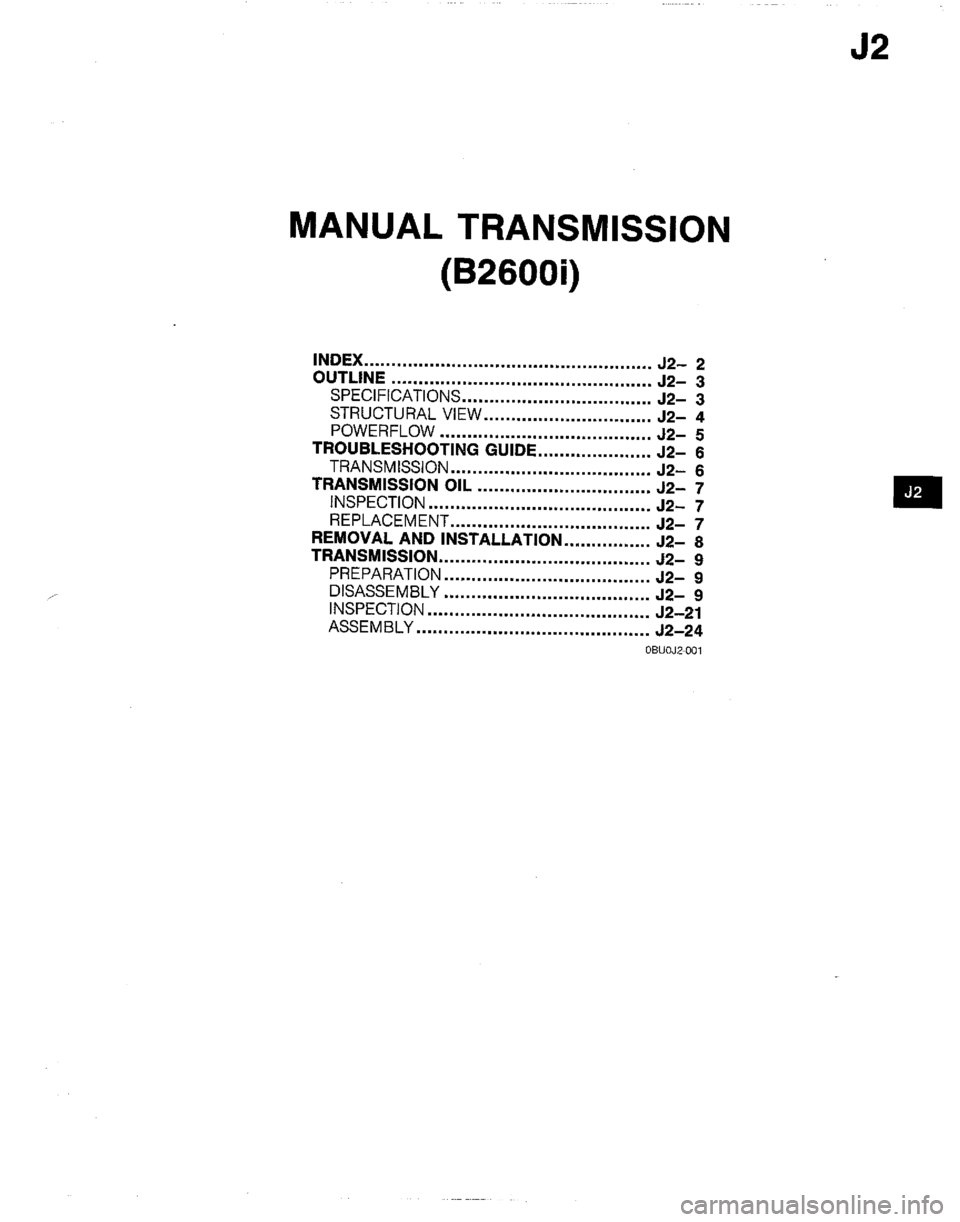 J2

MANUAL TRANSMISSION
(B2600i)

INDEX J2- 2
OUTLINE J2- 3
SPECIFICATIONS J2- 3
STRUCTURAL VIEW J2- 4
POWERFLOW J2- 5
TROUBLESHOOTING GUIDE J2- 6
TRANSMISSION J2- 6
TRANSMISSION OIL J2- 7
INSPECTION J2- 7
REPLACEMENT J2- 7
REMOVAL AND INSTALLATION J2- 8
TRANSMISSION J2- 9
PREPARATION J2- 9
DISASSEMBLY J2- 9
INSPECTION J2-21
ASSEMBLY J2-24

0BU0J2-001

J2

carmanualsonline.info